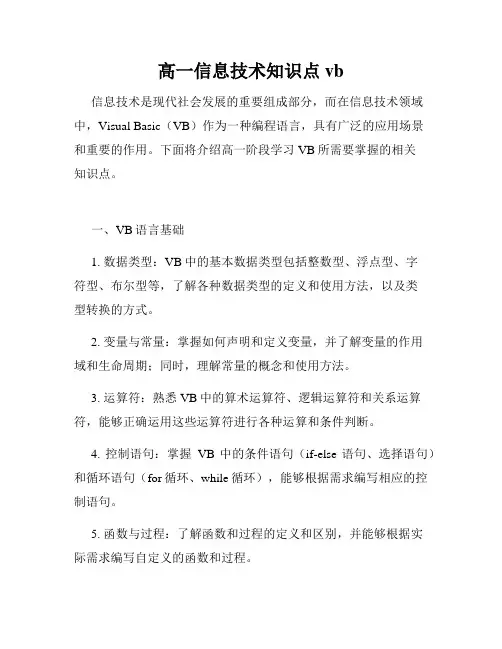 高一信息技术知识点 vb

信息技术是现代社会发展的重要组成部分，而在信息技术领域中，Visual Basic（VB）作为一种编程语言，具有广泛的应用场景和重要的作用。下面将介绍高一阶段学习 VB 所需要掌握的相关知识点。

一、VB 语言基础

1. 数据类型：VB 中的基本数据类型包括整数型、浮点型、字符型、布尔型等，了解各种数据类型的定义和使用方法，以及类型转换的方式。

2. 变量与常量：掌握如何声明和定义变量，并了解变量的作用域和生命周期；同时，理解常量的概念和使用方法。

3. 运算符：熟悉 VB 中的算术运算符、逻辑运算符和关系运算符，能够正确运用这些运算符进行各种运算和条件判断。

4. 控制语句：掌握 VB 中的条件语句（if-else 语句、选择语句）和循环语句（for 循环、while 循环），能够根据需求编写相应的控制语句。

5. 函数与过程：了解函数和过程的定义和区别，并能够根据实际需求编写自定义的函数和过程。